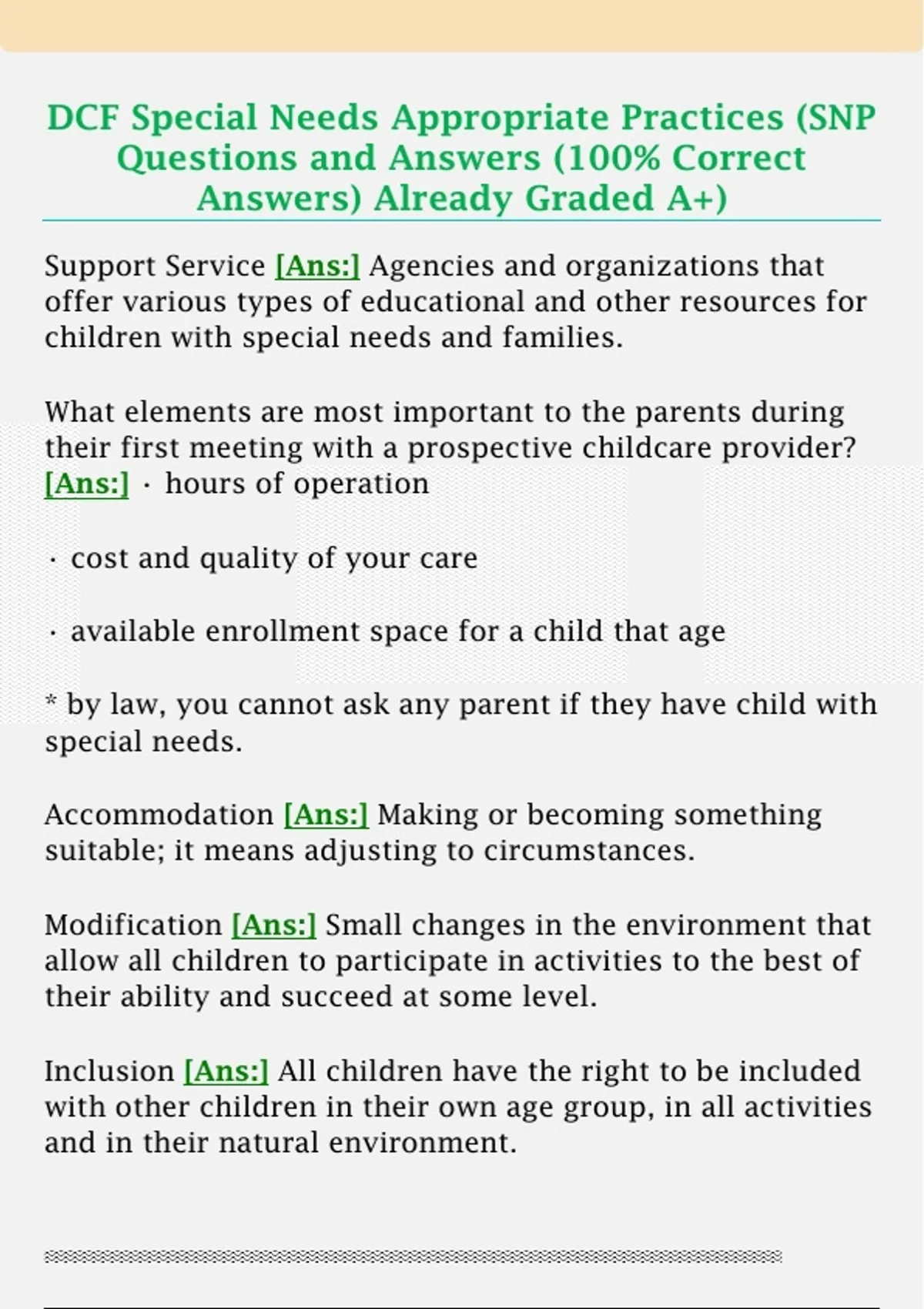 DCF Special Needs Appropriate Practices (SNP Questions and Answers (100% Correct Answers) Already Graded A+)

Support Service [Ans:] Agencies and organizations that offer various types of educational and other resources for children with special needs and families.

What elements are most important to the parents during their first meeting with a prospective childcare provider? [Ans:] · hours of operation

· cost and quality of your care

· available enrollment space for a child that age

* by law, you cannot ask any parent if they have child with special needs.

Accommodation [Ans:] Making or becoming something suitable; it means adjusting to circumstances.

Modification [Ans:] Small changes in the environment that allow all children to participate in activities to the best of their ability and succeed at some level.

Inclusion [Ans:] All children have the right to be included with other children in their own age group, in all activities and in their natural environment.